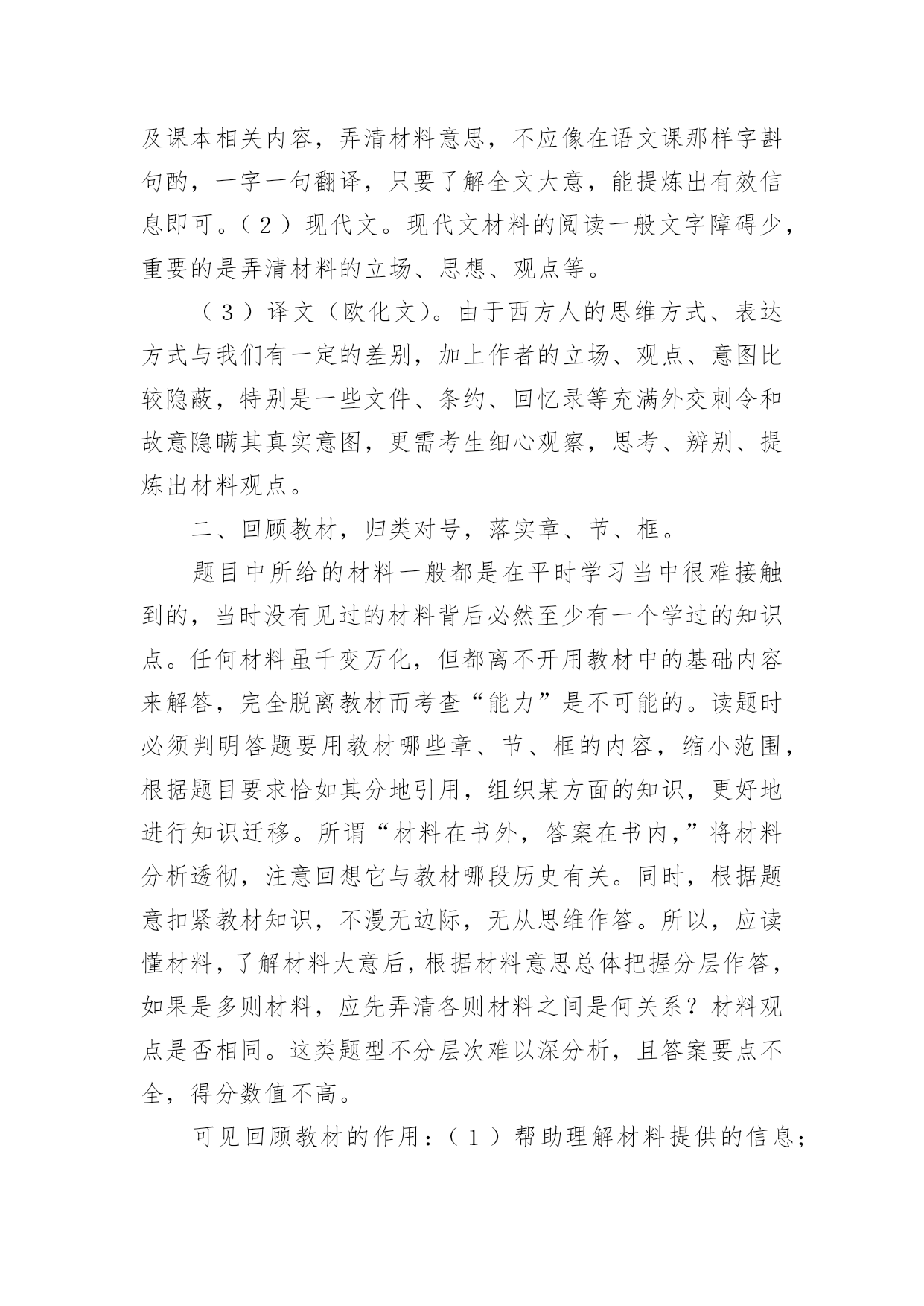 及课本相关内容，弄清材料意思，不应像在语文课那样字斟句酌，一字一句翻译，只要了解全文大意，能提炼出有效信息即可。（2）现代文。现代文材料的阅读一般文字障碍少，重要的是弄清材料的立场、思想、观点等。

（3）译文（欧化文）。由于西方人的思维方式、表达方式与我们有一定的差别，加上作者的立场、观点、意图比较隐蔽，特别是一些文件、条约、回忆录等充满外交刺令和故意隐瞒其真实意图，更需考生细心观察，思考、辨别、提炼出材料观点。

二、回顾教材，归类对号，落实章、节、框。

题目中所给的材料一般都是在平时学习当中很难接触到的，当时没有见过的材料背后必然至少有一个学过的知识点。任何材料虽千变万化，但都离不开用教材中的基础内容来解答，完全脱离教材而考查“能力”是不可能的。读题时必须判明答题要用教材哪些章、节、框的内容，缩小范围，根据题目要求恰如其分地引用，组织某方面的知识，更好地进行知识迁移。所谓“材料在书外，答案在书内，”将材料分析透彻，注意回想它与教材哪段历史有关。同时，根据题意扣紧教材知识，不漫无边际，无从思维作答。所以，应读懂材料，了解材料大意后，根据材料意思总体把握分层作答，如果是多则材料，应先弄清各则材料之间是何关系？材料观点是否相同。这类题型不分层次难以深分析，且答案要点不全，得分数值不高。

可见回顾教材的作用：（1）帮助理解材料提供的信息；